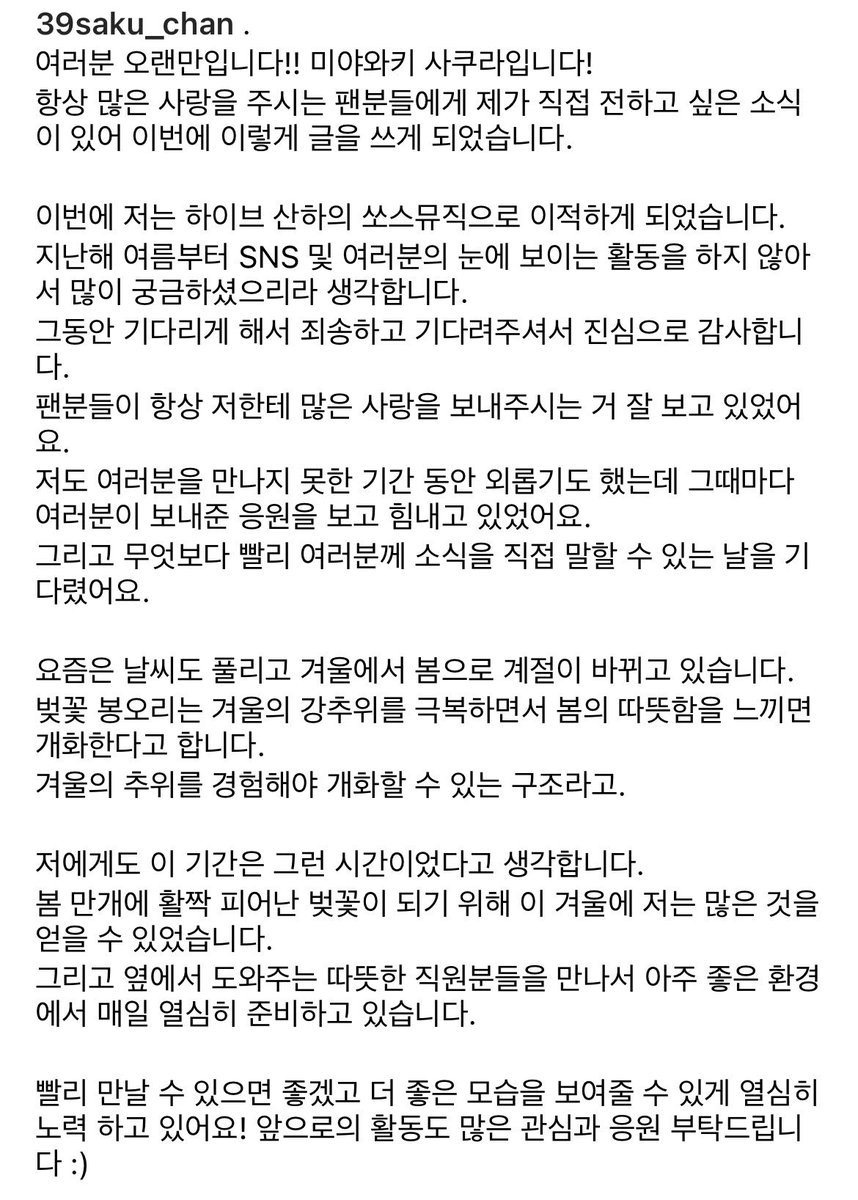 39saku_chan .
여러분 오랜만입니다!! 미야와키 사쿠라입니다!
항상 많은 사랑을 주시는 팬분들에게 제가 직접 전하고 싶은 소식이 있어 이번에 이렇게 글을 쓰게 되었습니다.

이번에 저는 하이브 산하의 쏘스뮤직으로 이적하게 되었습니다.
지난해 여름부터 SNS 및 여러분의 눈에 보이는 활동을 하지 않아서 많이 궁금하셨으리라 생각합니다.
그동안 기다리게 해서 죄송하고 기다려주셔서 진심으로 감사합니다.
팬분들이 항상 저한테 많은 사랑을 보내주시는 거 잘 보고 있었어요.
저도 여러분을 만나지 못한 기간 동안 외롭기도 했는데 그때마다 여러분이 보내준 응원을 보고 힘내고 있었어요.
그리고 무엇보다 빨리 여러분께 소식을 직접 말할 수 있는 날을 기다렸어요.

요즘은 날씨도 풀리고 겨울에서 봄으로 계절이 바뀌고 있습니다.
벚꽃 봉오리는 겨울의 강추위를 극복하면서 봄의 따뜻함을 느끼면 개화한다고 합니다.
겨울의 추위를 경험해야 개화할 수 있는 구조라고.

저에게도 이 기간은 그런 시간이었다고 생각합니다.
봄 만개에 활짝 피어난 벚꽃이 되기 위해 이 겨울에 저는 많은 것을 얻을 수 있었습니다.
그리고 옆에서 도와주는 따뜻한 직원분들을 만나서 아주 좋은 환경에서 매일 열심히 준비하고 있습니다.

빨리 만날 수 있으면 좋겠고 더 좋은 모습을 보여줄 수 있게 열심히 노력 하고 있어요! 앞으로의 활동도 많은 관심과 응원 부탁드립니다 :)